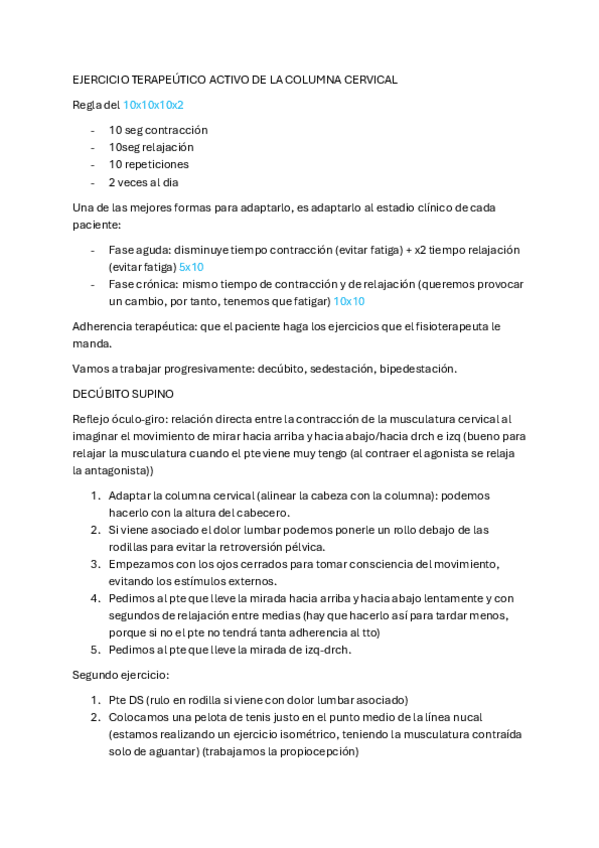 EJERCICIO TERAPEÚTICO ACTIVO DE LA COLUMNA CERVICAL

Regla del 10x10x10x2

- 10 seg contracción
- 10seg relajación
- 10 repeticiones
- 2 veces al dia

Una de las mejores formas para adaptarlo, es adaptarlo al estadio clínico de cada paciente:

- Fase aguda: disminuye tiempo contracción (evitar fatiga) + x2 tiempo relajación (evitar fatiga) 5x10
- Fase crónica: mismo tiempo de contracción y de relajación (queremos provocar un cambio, por tanto, tenemos que fatigar) 10x10

Adherencia terapéutica: que el paciente haga los ejercicios que el fisioterapeuta le manda.

Vamos a trabajar progresivamente: decúbito, sedestación, bipedestación.

DECÚBITO SUPINO

Reflejo óculo-giro: relación directa entre la contracción de la musculatura cervical al imaginar el movimiento de mirar hacia arriba y hacia abajo/hacia drch e izq (bueno para relajar la musculatura cuando el pte viene muy tengo (al contraer el agonista se relaja la antagonista))

1. Adaptar la columna cervical (alinear la cabeza con la columna): podemos hacerlo con la altura del cabecero.
2. Si viene asociado el dolor lumbar podemos ponerle un rollo debajo de las rodillas para evitar la retroversión pélvica.
3. Empezamos con los ojos cerrados para tomar consciencia del movimiento, evitando los estímulos externos.
4. Pedimos al pte que lleve la mirada hacia arriba y hacia abajo lentamente y con segundos de relajación entre medias (hay que hacerlo así para tardar menos, porque si no el pte no tendrá tanta adherencia al tto)
5. Pedimos al pte que lleve la mirada de izq-drch.

Segundo ejercicio:

1. Pte DS (rulo en rodilla si viene con dolor lumbar asociado)
2. Colocamos una pelota de tenis justo en el punto medio de la línea nucal (estamos realizando un ejercicio isométrico, teniendo la musculatura contraída solo de aguantar) (trabajamos la propiocepción)